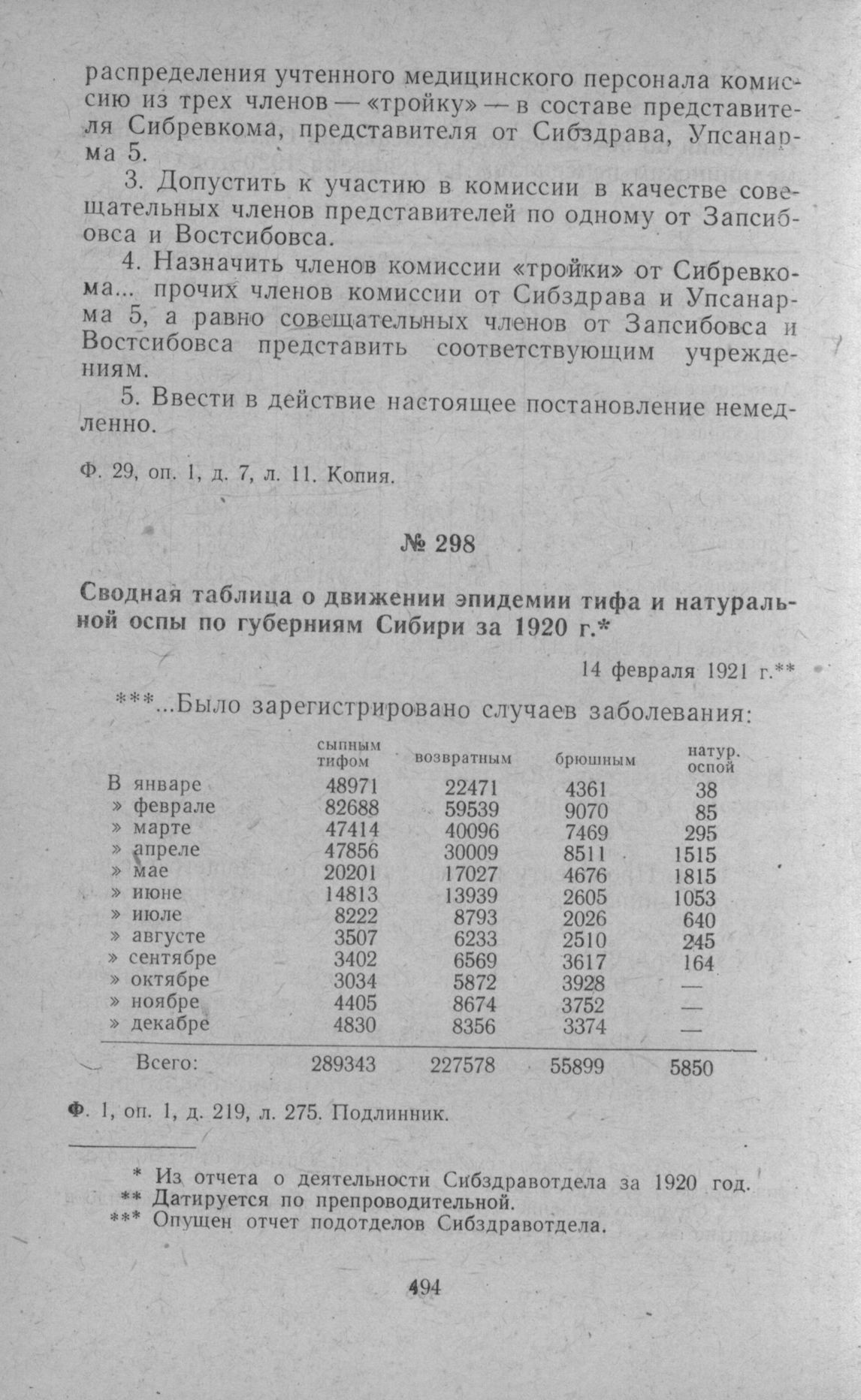 распределения учтенного медицинского персонала комиссию из трех членов — «тройку» — в составе представителя Сибревкома, представителя от Сибздрава, Упсанарма 5.

3. Допустить к участию в комиссии в качестве совещательных членов представителей по одному от Запсибовса и Востсибовса.

4. Назначить членов комиссии «тройки» от Сибревкома... прочих членов комиссии от Сибздрава и Упсанарма 5, а равно совещательных членов от Запсибовса и Востсибовса представить соответствующим учреждениям.

5. Ввести в действие настоящее постановление немедленно.

Ф. 29, оп. 1, д. 7, л. 11. Копия.

№ 298

Сводная таблица о движении эпидемии тифа и натуральной оспы по губерниям Сибири за 1920 г.*

14 февраля 1921 г.**

***...Было зарегистрировано случаев заболевания:

| | сыпным тифом | возвратным | брюшным | натур. оспой |
|---|---|---|---|---|
| В январе | 48971 | 22471 | 4361 | 38 |
| » феврале | 82688 | 59539 | 9070 | 85 |
| » марте | 47414 | 40096 | 7469 | 295 |
| » апреле | 47856 | 30009 | 8511 | 1515 |
| » мае | 20201 | 17027 | 4676 | 1815 |
| » июне | 14813 | 13939 | 2605 | 1053 |
| » июле | 8222 | 8793 | 2026 | 640 |
| » августе | 3507 | 6233 | 2510 | 245 |
| » сентябре | 3402 | 6569 | 3617 | 164 |
| » октябре | 3034 | 5872 | 3928 | — |
| » ноябре | 4405 | 8674 | 3752 | — |
| » декабре | 4830 | 8356 | 3374 | — |
| Всего: | 289343 | 227578 | 55899 | 5850 |

Ф. 1, оп. 1, д. 219, л. 275. Подлинник.

* Из отчета о деятельности Сибздравотдела за 1920 год.
** Датируется по препроводительной.
*** Опущен отчет подотделов Сибздравотдела.

494